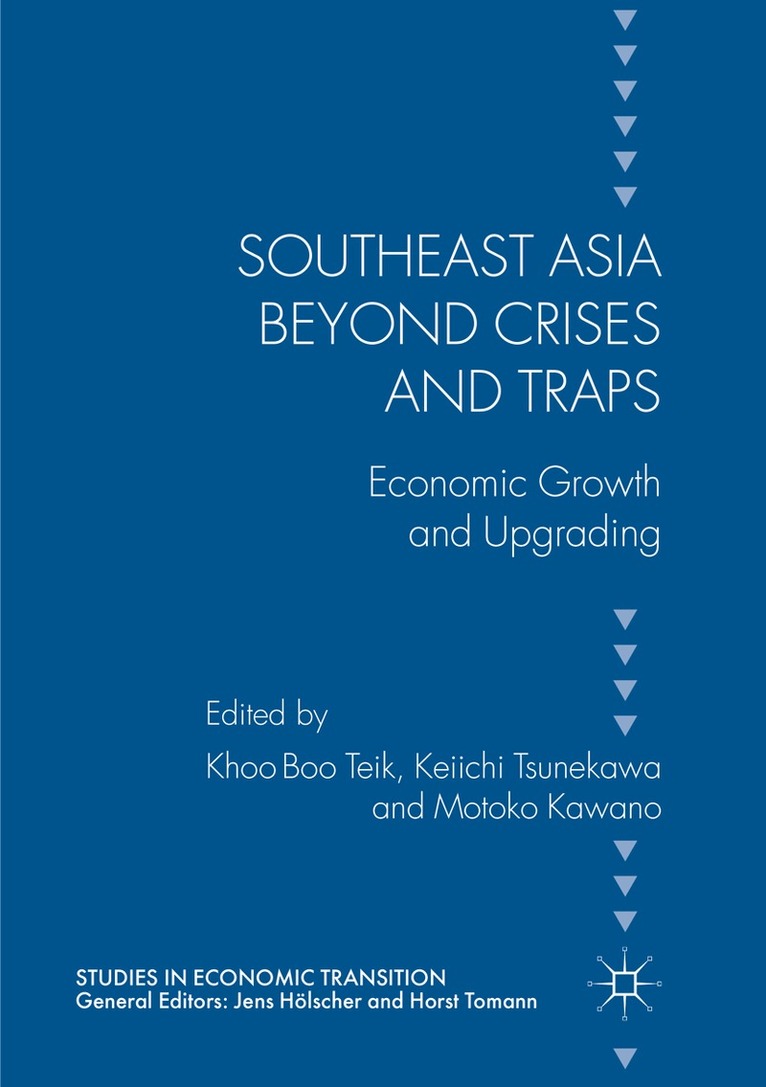 SOUTHEAST ASIA BEYOND CRISES AND TRAPS

Economic Growth and Upgrading

Edited by
Khoo Boo Teik, Keiichi Tsunekawa and Motoko Kawano

STUDIES IN ECONOMIC TRANSITION
General Editors: Jens Hölscher and Horst Tomann